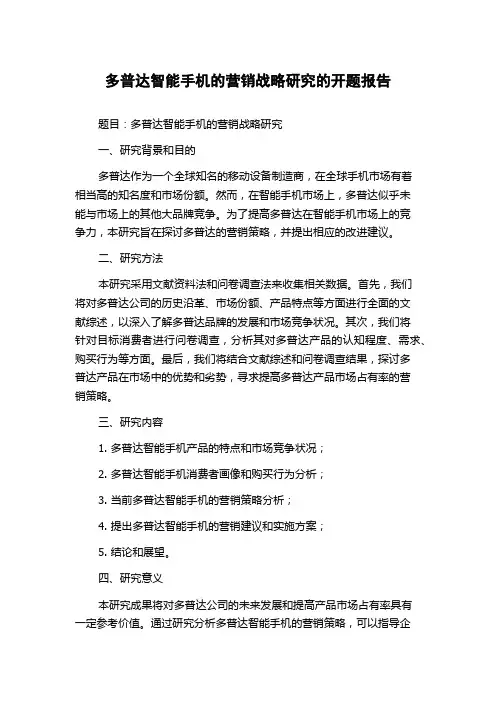 多普达智能手机的营销战略研究的开题报告

题目：多普达智能手机的营销战略研究

一、研究背景和目的

多普达作为一个全球知名的移动设备制造商，在全球手机市场有着相当高的知名度和市场份额。然而，在智能手机市场上，多普达似乎未能与市场上的其他大品牌竞争。为了提高多普达在智能手机市场上的竞争力，本研究旨在探讨多普达的营销策略，并提出相应的改进建议。

二、研究方法

本研究采用文献资料法和问卷调查法来收集相关数据。首先，我们将对多普达公司的历史沿革、市场份额、产品特点等方面进行全面的文献综述，以深入了解多普达品牌的发展和市场竞争状况。其次，我们将针对目标消费者进行问卷调查，分析其对多普达产品的认知程度、需求、购买行为等方面。最后，我们将结合文献综述和问卷调查结果，探讨多普达产品在市场中的优势和劣势，寻求提高多普达产品市场占有率的营销策略。

三、研究内容

1. 多普达智能手机产品的特点和市场竞争状况；

2. 多普达智能手机消费者画像和购买行为分析；

3. 当前多普达智能手机的营销策略分析；

4. 提出多普达智能手机的营销建议和实施方案；

5. 结论和展望。

四、研究意义

本研究成果将对多普达公司的未来发展和提高产品市场占有率具有一定参考价值。通过研究分析多普达智能手机的营销策略，可以指导企